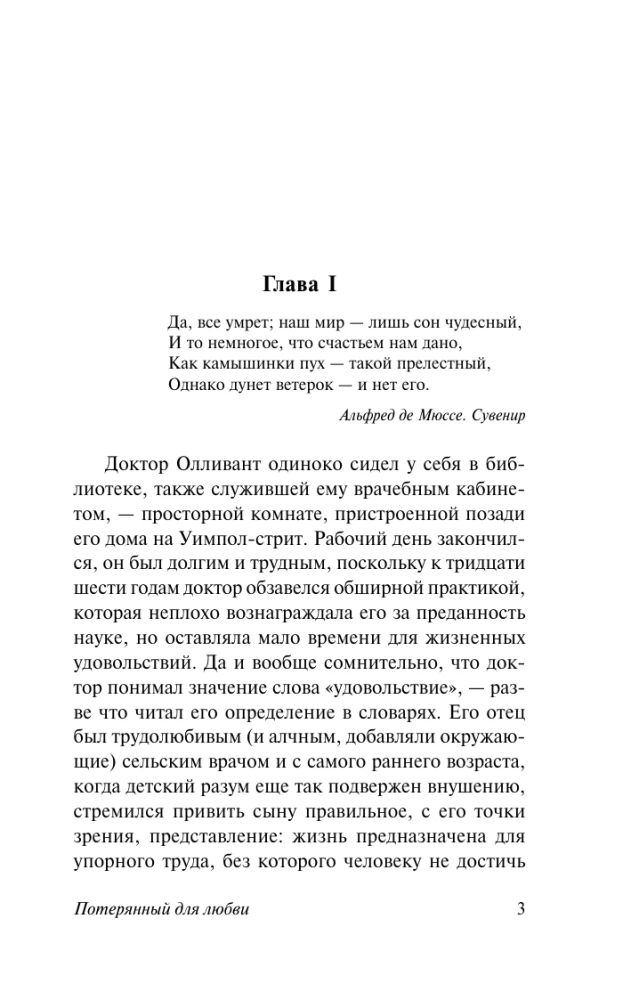 Глава I

Да, все умрет; наш мир — лишь сон чудесный,
И то немногое, что счастьем нам дано,
Как камышинки пух — такой прелестный,
Однако дунет ветерок — и нет его.

Альфред де Мюссе. Сувенир

Доктор Олливант одиноко сидел у себя в библиотеке, также служившей ему врачебным кабинетом, — просторной комнате, пристроенной позади его дома на Уимпол-стрит. Рабочий день закончился, он был долгим и трудным, поскольку к тридцати шести годам доктор обзавелся обширной практикой, которая неплохо вознаграждала его за преданность науке, но оставляла мало времени для жизненных удовольствий. Да и вообще сомнительно, что доктор понимал значение слова «удовольствие», — разве что читал его определение в словарях. Его отец был трудолюбивым (и алчным, добавляли окружающие) сельским врачом и с самого раннего возраста, когда детский разум еще так подвержен внушению, стремился привить сыну правильное, с его точки зрения, представление: жизнь предназначена для упорного труда, без которого человеку не достичь

Потерянный для любви 3